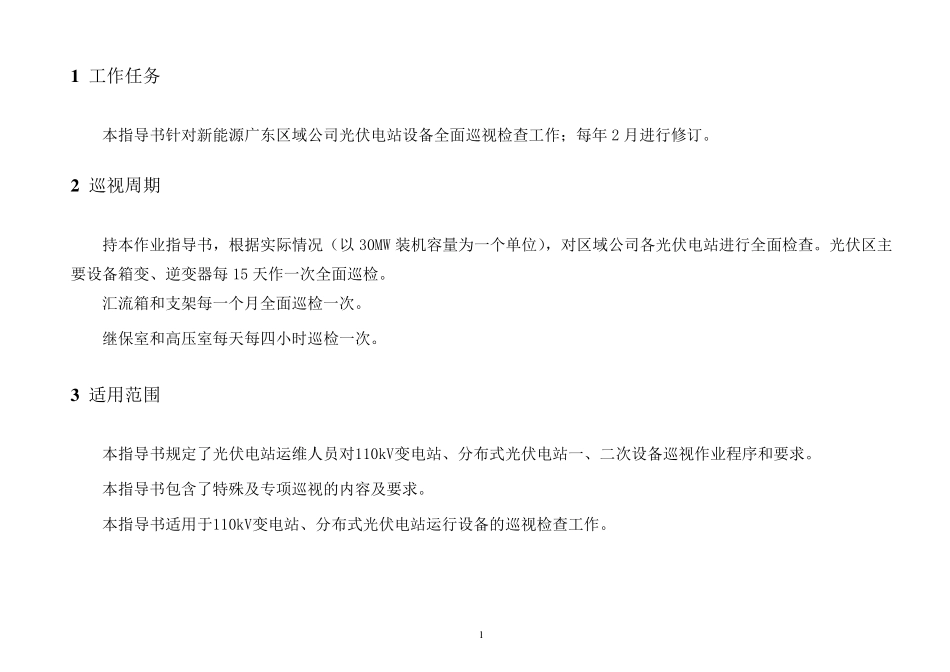 1 工作任务

本指导书针对新能源广东区域公司光伏电站设备全面巡视检查工作；每年 2 月进行修订。

2 巡视周期

持本作业指导书，根据实际情况（以 30MW 装机容量为一个单位），对区域公司各光伏电站进行全面检查。光伏区主要设备箱变、逆变器每 15 天作一次全面巡检。

汇流箱和支架每一个月全面巡检一次。

继保室和高压室每天每四小时巡检一次。

3 适用范围

本指导书规定了光伏电站运维人员对110kV变电站、分布式光伏电站一、二次设备巡视作业程序和要求。

本指导书包含了特殊及专项巡视的内容及要求。

本指导书适用于110kV变电站、分布式光伏电站运行设备的巡视检查工作。

1